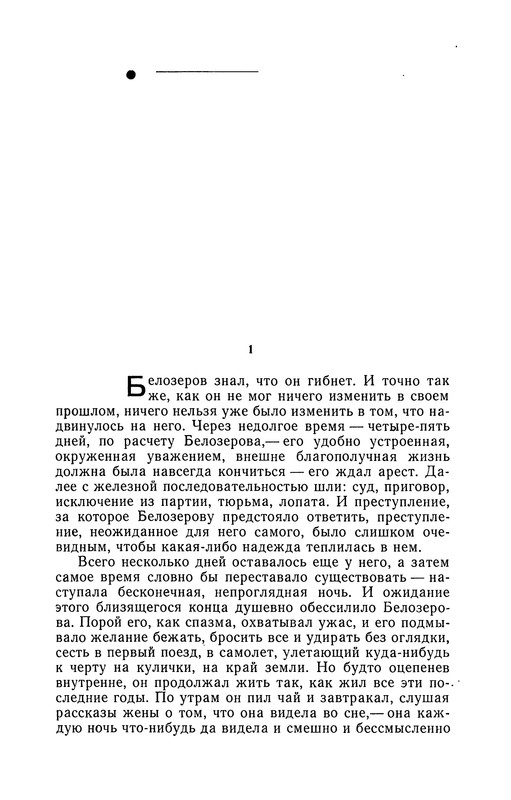 1

Белозеров знал, что он гибнет. И точно так же, как он не мог ничего изменить в своем прошлом, ничего нельзя уже было изменить в том, что надвинулось на него. Через недолгое время — четыре-пять дней, по расчету Белозерова,— его удобно устроенная, окруженная уважением, внешне благополучная жизнь должна была навсегда кончиться — его ждал арест. Далее с железной последовательностью шли: суд, приговор, исключение из партии, тюрьма, лопата. И преступление, за которое Белозерову предстояло ответить, преступление, неожиданное для него самого, было слишком очевидным, чтобы какая-либо надежда теплилась в нем.

Всего несколько дней оставалось еще у него, а затем самое время словно бы переставало существовать — наступала бесконечная, непроглядная ночь. И ожидание этого близящегося конца душевно обессилило Белозерова. Порой его, как спазма, охватывал ужас, и его подмывало желание бежать, бросить все и удирать без оглядки, сесть в первый поезд, в самолет, улетающий куда-нибудь к черту на кулички, на край земли. Но будто оцепенев внутренне, он продолжал жить так, как жил все эти последние годы. По утрам он пил чай и завтракал, слушая рассказы жены о том, что она видела во сне,— она каждую ночь что-нибудь да видела и смешно и бессмысленно